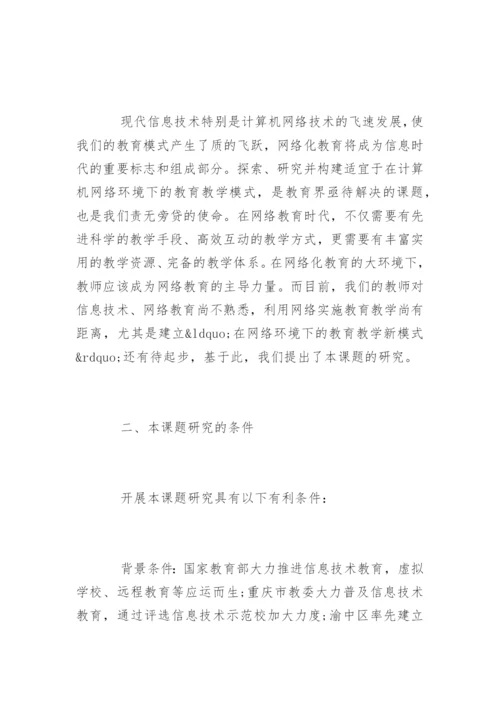 现代信息技术特别是计算机网络技术的飞速发展，使我们的教育模式产生了质的飞跃，网络化教育将成为信息时代的重要标志和组成部分。探索、研究并构建适宜于在计算机网络环境下的教育教学模式，是教育界亟待解决的课题，也是我们责无旁贷的使命。在网络教育时代，不仅需要有先进科学的教学手段、高效互动的教学方式，更需要有丰富实用的教学资源、完备的教学体系。在网络化教育的大环境下，教师应该成为网络教育的主导力量。而目前，我们的教师对信息技术、网络教育尚不熟悉，利用网络实施教育教学尚有距离，尤其是建立&ldquo;在网络环境下的教育教学新模式&rdquo;还有待起步，基于此，我们提出了本课题的研究。

二、本课题研究的条件

开展本课题研究具有以下有利条件：

背景条件：国家教育部大力推进信息技术教育，虚拟学校、远程教育等应运而生；重庆市教委大力普及信息技术教育，通过评选信息技术示范校加大力度；渝中区率先建立